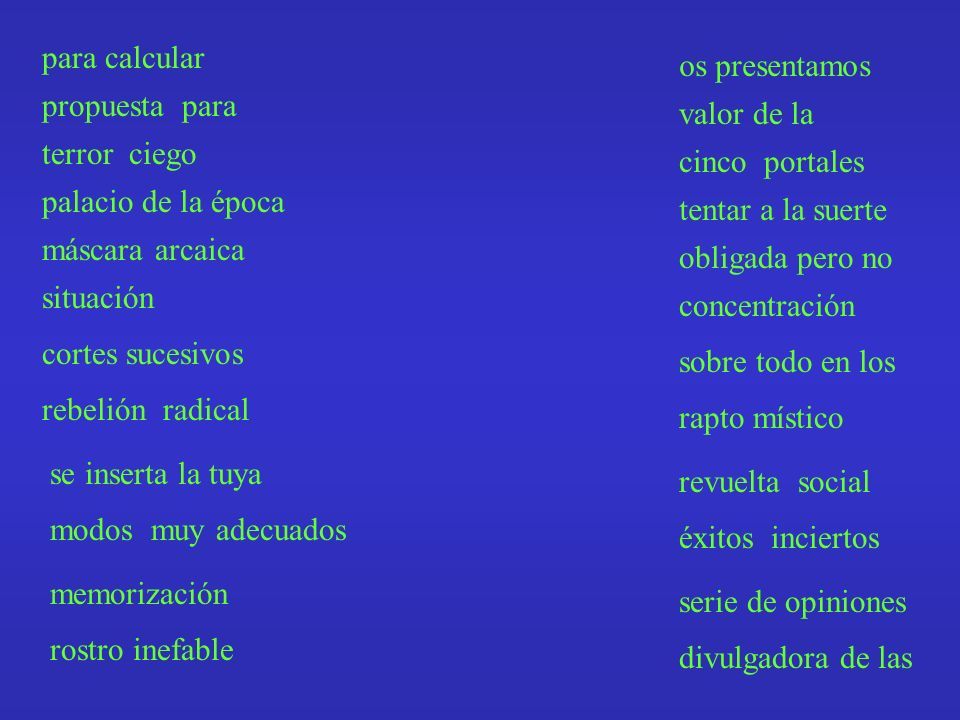 para calcular
propuesta para
terror ciego
palacio de la época
máscara arcaica
situación
cortes sucesivos
rebelión radical
se inserta la tuya
modos muy adecuados
memorización
rostro inefable

os presentamos
valor de la
cinco portales
tentar a la suerte
obligada pero no
concentración
sobre todo en los
rapto místico
revuelta social
éxitos inciertos
serie de opiniones
divulgadora de las